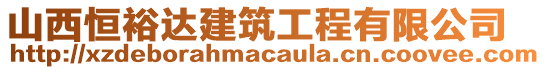 山西恒裕达建筑工程有限公司
http://xzdeborahmacaula.cn.coovee.com